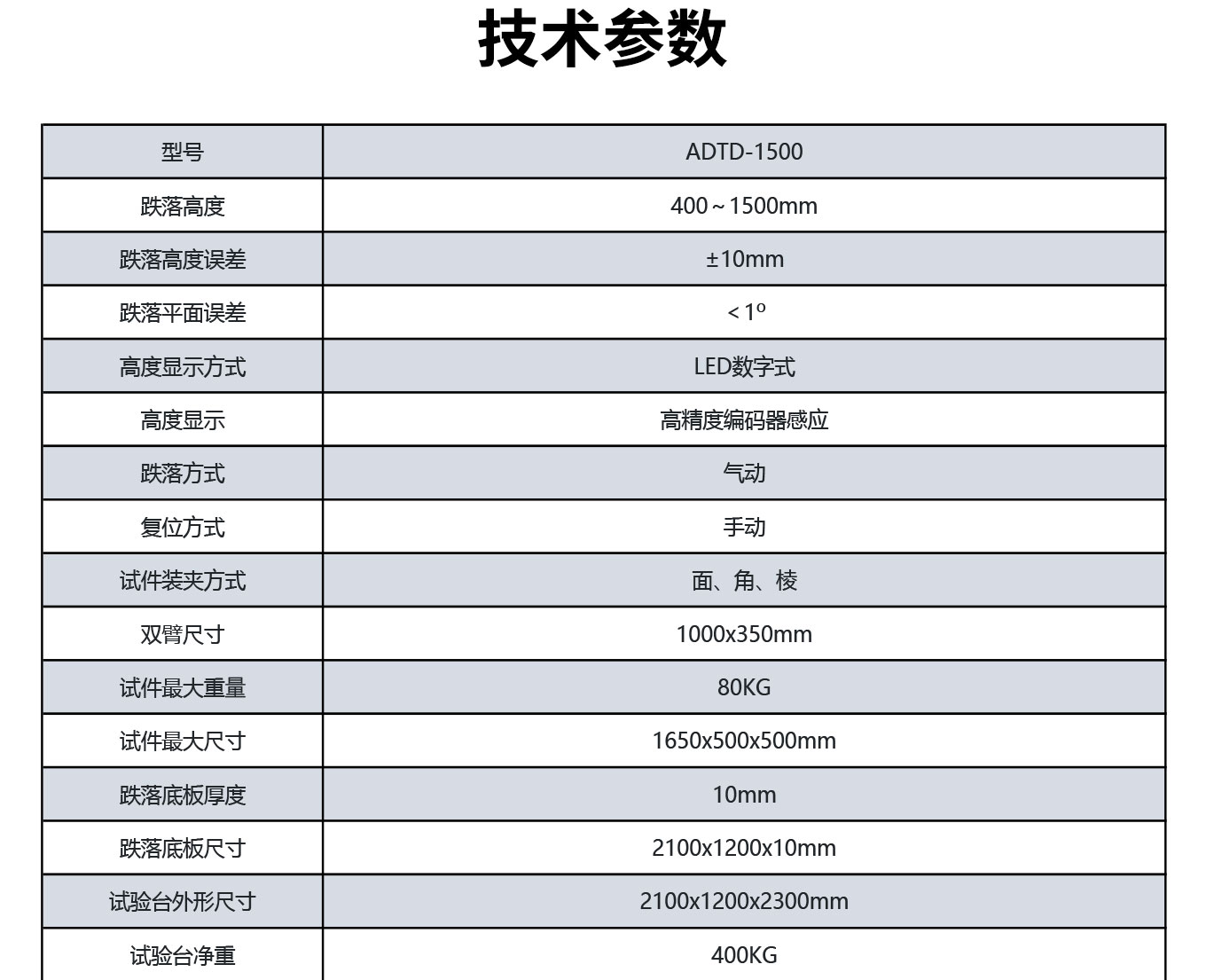 技术参数

| 型号 | ADTD-1500 |
|---|---|
| 跌落高度 | 400～1500mm |
| 跌落高度误差 | ±10mm |
| 跌落平面误差 | ＜1º |
| 高度显示方式 | LED数字式 |
| 高度显示 | 高精度编码器感应 |
| 跌落方式 | 气动 |
| 复位方式 | 手动 |
| 试件装夹方式 | 面、角、棱 |
| 双臂尺寸 | 1000x350mm |
| 试件最大重量 | 80KG |
| 试件最大尺寸 | 1650x500x500mm |
| 跌落底板厚度 | 10mm |
| 跌落底板尺寸 | 2100x1200x10mm |
| 试验台外形尺寸 | 2100x1200x2300mm |
| 试验台净重 | 400KG |